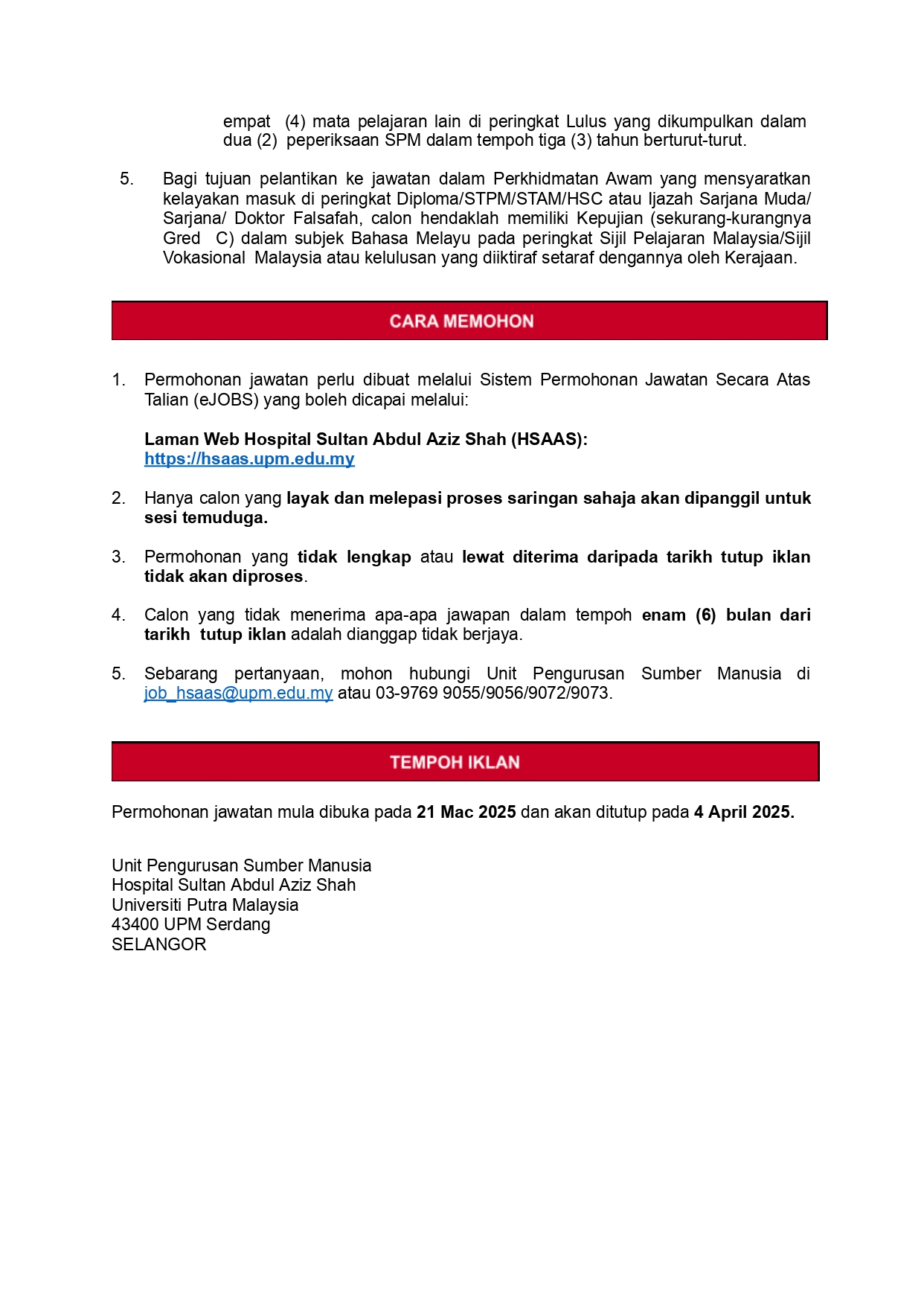 empat (4) mata pelajaran lain di peringkat Lulus yang dikumpulkan dalam dua (2) peperiksaan SPM dalam tempoh tiga (3) tahun berturut-turut.

5. Bagi tujuan pelantikan ke jawatan dalam Perkhidmatan Awam yang mensyaratkan kelayakan masuk di peringkat Diploma/STPM/STAM/HSC atau Ijazah Sarjana Muda/ Sarjana/ Doktor Falsafah, calon hendaklah memiliki Kepujian (sekurang-kurangnya Gred C) dalam subjek Bahasa Melayu pada peringkat Sijil Pelajaran Malaysia/Sijil Vokasional Malaysia atau kelulusan yang diiktiraf setaraf dengannya oleh Kerajaan.

CARA MEMOHON

1. Permohonan jawatan perlu dibuat melalui Sistem Permohonan Jawatan Secara Atas Talian (eJOBS) yang boleh dicapai melalui:

Laman Web Hospital Sultan Abdul Aziz Shah (HSAAS):
https://hsaas.upm.edu.my

2. Hanya calon yang layak dan melepasi proses saringan sahaja akan dipanggil untuk sesi temuduga.

3. Permohonan yang tidak lengkap atau lewat diterima daripada tarikh tutup iklan tidak akan diproses.

4. Calon yang tidak menerima apa-apa jawapan dalam tempoh enam (6) bulan dari tarikh tutup iklan adalah dianggap tidak berjaya.

5. Sebarang pertanyaan, mohon hubungi Unit Pengurusan Sumber Manusia di job_hsaas@upm.edu.my atau 03-9769 9055/9056/9072/9073.

TEMPOH IKLAN

Permohonan jawatan mula dibuka pada 21 Mac 2025 dan akan ditutup pada 4 April 2025.

Unit Pengurusan Sumber Manusia
Hospital Sultan Abdul Aziz Shah
Universiti Putra Malaysia
43400 UPM Serdang
SELANGOR